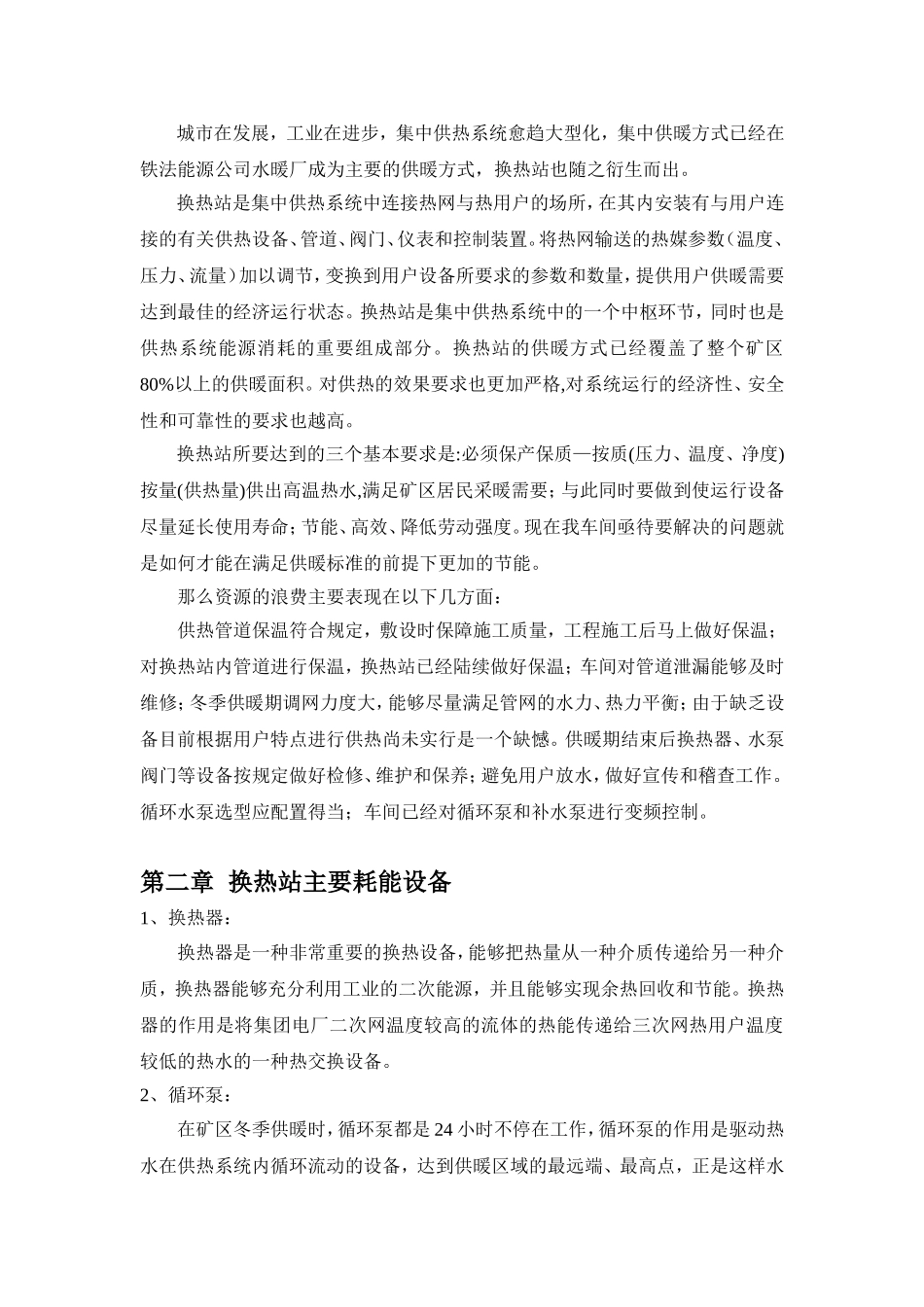 城市在发展，工业在进步，集中供热系统愈趋大型化，集中供暖方式已经在铁法能源公司水暖厂成为主要的供暖方式，换热站也随之衍生而出。

换热站是集中供热系统中连接热网与热用户的场所，在其内安装有与用户连接的有关供热设备、管道、阀门、仪表和控制装置。将热网输送的热媒参数（温度、压力、流量）加以调节，变换到用户设备所要求的参数和数量，提供用户供暖需要达到最佳的经济运行状态。换热站是集中供热系统中的一个中枢环节，同时也是供热系统能源消耗的重要组成部分。换热站的供暖方式已经覆盖了整个矿区80%以上的供暖面积。对供热的效果要求也更加严格,对系统运行的经济性、安全性和可靠性的要求也越高。

换热站所要达到的三个基本要求是:必须保产保质—按质(压力、温度、净度)按量(供热量)供出高温热水,满足矿区居民采暖需要；与此同时要做到使运行设备尽量延长使用寿命；节能、高效、降低劳动强度。现在我车间亟待要解决的问题就是如何才能在满足供暖标准的前提下更加的节能。

那么资源的浪费主要表现在以下几方面：

供热管道保温符合规定，敷设时保障施工质量，工程施工后马上做好保温；对换热站内管道进行保温，换热站已经陆续做好保温；车间对管道泄漏能够及时维修；冬季供暖期调网力度大，能够尽量满足管网的水力、热力平衡；由于缺乏设备目前根据用户特点进行供热尚未实行是一个缺憾。供暖期结束后换热器、水泵阀门等设备按规定做好检修、维护和保养；避免用户放水，做好宣传和稽查工作。循环水泵选型应配置得当；车间已经对循环泵和补水泵进行变频控制。

第二章 换热站主要耗能设备

1、换热器：

换热器是一种非常重要的换热设备，能够把热量从一种介质传递给另一种介质，换热器能够充分利用工业的二次能源，并且能够实现余热回收和节能。换热器的作用是将集团电厂二次网温度较高的流体的热能传递给三次网热用户温度较低的热水的一种热交换设备。

2、循环泵：

在矿区冬季供暖时，循环泵都是24小时不停在工作，循环泵的作用是驱动热水在供热系统内循环流动的设备，达到供暖区域的最远端、最高点，正是这样水